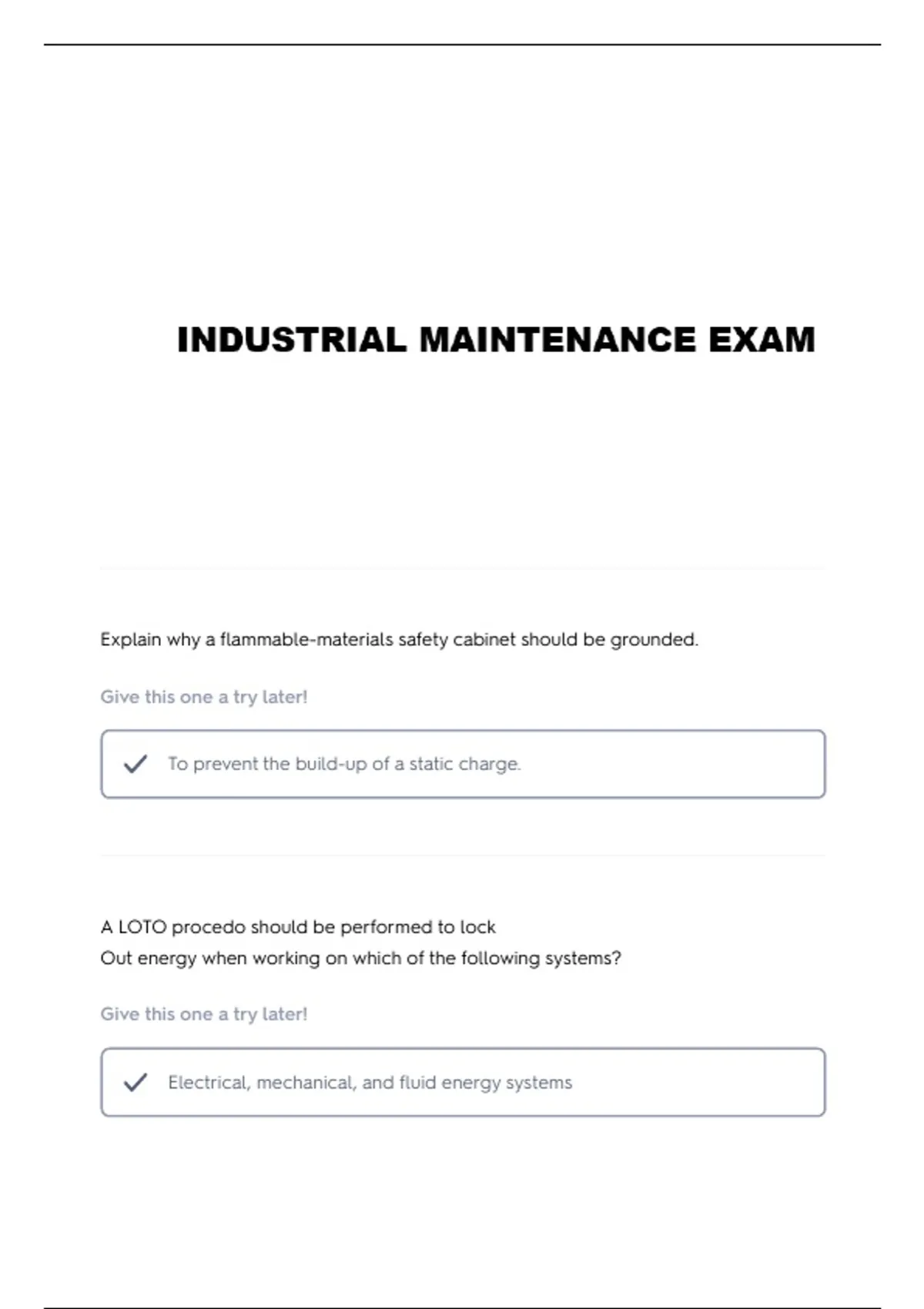 INDUSTRIAL MAINTENANCE EXAM

Explain why a flammable-materials safety cabinet should be grounded.

Give this one a try later!

To prevent the build-up of a static charge.

A LOTO procedo should be performed to lock
Out energy when working on which of the following systems?

Give this one a try later!

Electrical, mechanical, and fluid energy systems